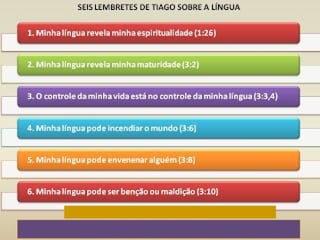 SEIS LEMBRETES DE TIAGO SOBRE A LÍNGUA

1. Minha língua revela minha espiritualidade (1:26)

2. Minha língua revela minha maturidade (3:2)

3. O controle da minha vida está no controle da minha língua (3:3,4)

4. Minha língua pode incendiar o mundo (3:6)

5. Minha língua pode envenenar alguém (3:8)

6. Minha língua pode ser benção ou maldição (3:10)